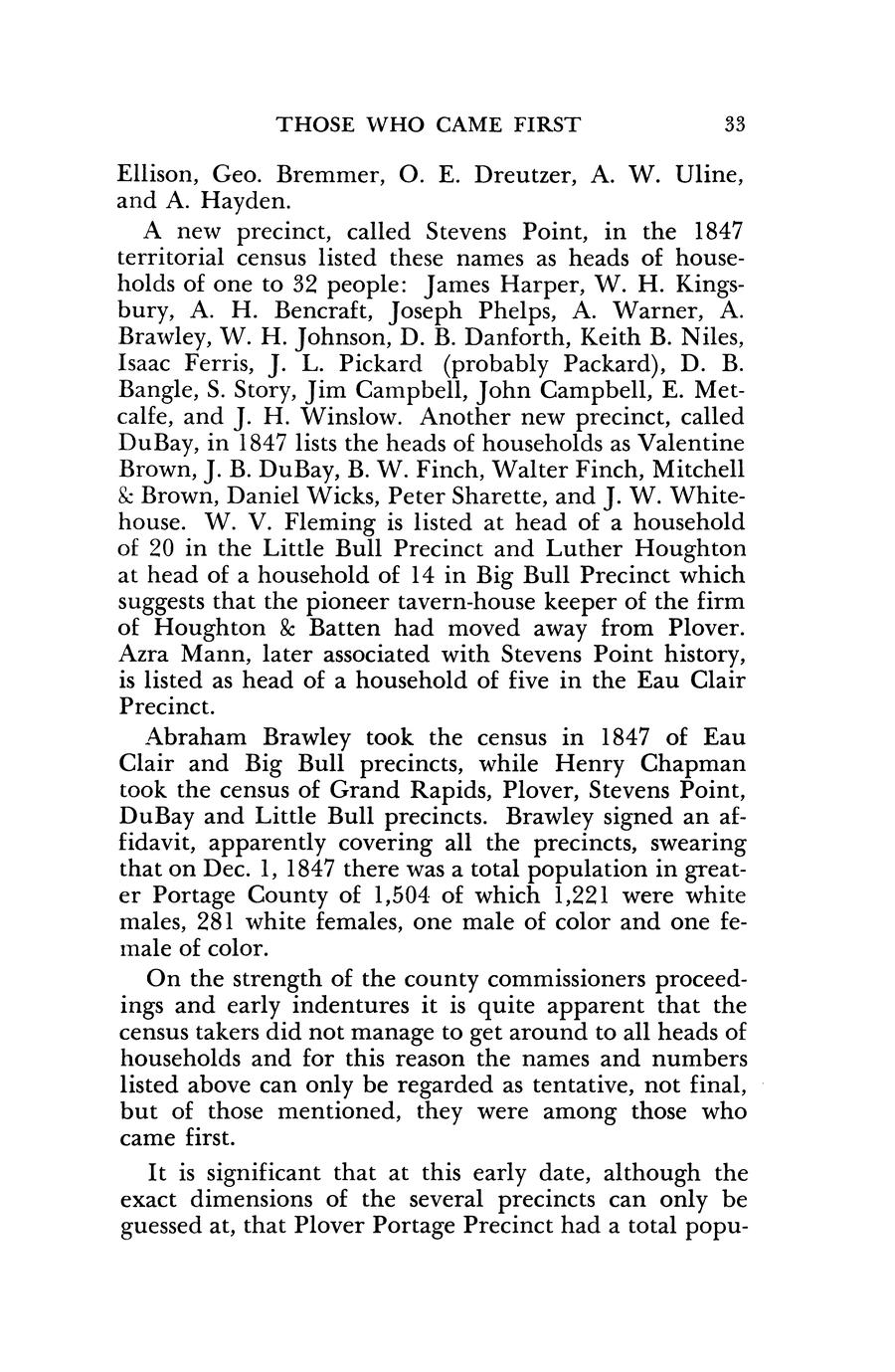 THOSE WHO CAME FIRST 33

Ellison, Geo. Bremmer, O. E. Dreutzer, A. W. Uline, and A. Hayden.

A new precinct, called Stevens Point, in the 1847 territorial census listed these names as heads of households of one to 32 people: James Harper, W. H. Kingsbury, A. H. Bencraft, Joseph Phelps, A. Warner, A. Brawley, W. H. Johnson, D. B. Danforth, Keith B. Niles, Isaac Ferris, J. L. Pickard (probably Packard), D. B. Bangle, S. Story, Jim Campbell, John Campbell, E. Metcalfe, and J. H. Winslow. Another new precinct, called DuBay, in 1847 lists the heads of households as Valentine Brown, J. B. DuBay, B. W. Finch, Walter Finch, Mitchell & Brown, Daniel Wicks, Peter Sharette, and J. W. Whitehouse. W. V. Fleming is listed at head of a household of 20 in the Little Bull Precinct and Luther Houghton at head of a household of 14 in Big Bull Precinct which suggests that the pioneer tavern-house keeper of the firm of Houghton & Batten had moved away from Plover. Azra Mann, later associated with Stevens Point history, is listed as head of a household of five in the Eau Clair Precinct.

Abraham Brawley took the census in 1847 of Eau Clair and Big Bull precincts, while Henry Chapman took the census of Grand Rapids, Plover, Stevens Point, DuBay and Little Bull precincts. Brawley signed an affidavit, apparently covering all the precincts, swearing that on Dec. 1, 1847 there was a total population in greater Portage County of 1,504 of which 1,221 were white males, 281 white females, one male of color and one female of color.

On the strength of the county commissioners proceedings and early indentures it is quite apparent that the census takers did not manage to get around to all heads of households and for this reason the names and numbers listed above can only be regarded as tentative, not final, but of those mentioned, they were among those who came first.

It is significant that at this early date, although the exact dimensions of the several precincts can only be guessed at, that Plover Portage Precinct had a total popu-